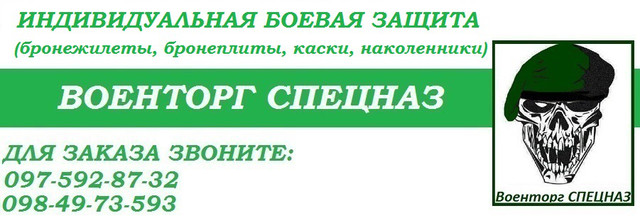 ИНДИВИДУАЛЬНАЯ БОЕВАЯ ЗАЩИТА
(бронежилеты, бронеплиты, каски, наколенники)

ВОЕНТОРГ СПЕЦНАЗ

ДЛЯ ЗАКАЗА ЗВОНИТЕ:
097-592-87-32
098-49-73-593

Военторг СПЕЦНАЗ